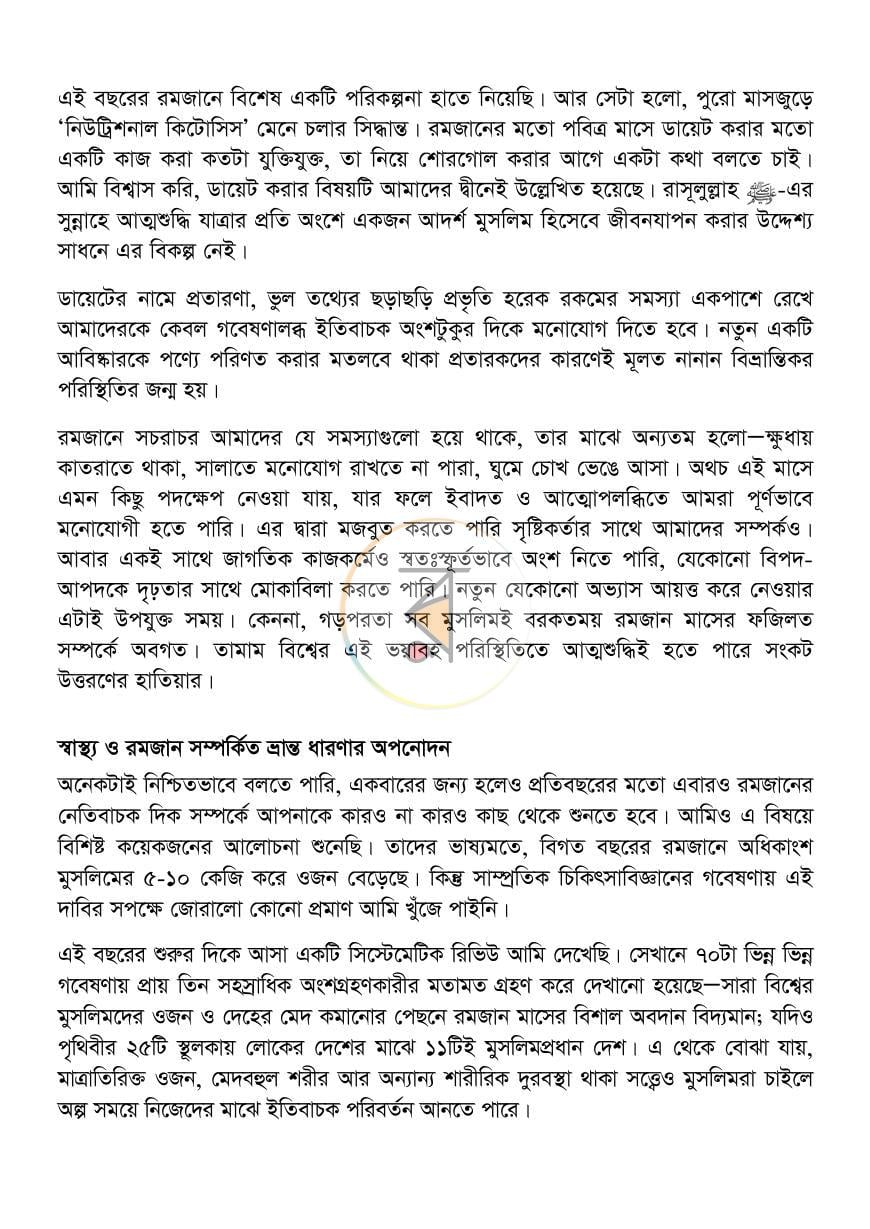 এই বছরের রমজানে বিশেষ একটি পরিকল্পনা হাতে নিয়েছি। আর সেটা হলো, পুরো মাসজুড়ে 'নিউট্রিশনাল কিটোসিস' মেনে চলার সিদ্ধান্ত। রমজানের মতো পবিত্র মাসে ডায়েট করার মতো একটি কাজ করা কতটা যুক্তিযুক্ত, তা নিয়ে শোরগোল করার আগে একটা কথা বলতে চাই। আমি বিশ্বাস করি, ডায়েট করার বিষয়টি আমাদের দ্বীনেই উল্লেখিত হয়েছে। রাসূলুল্লাহ ﷺ-এর সুন্নাহে আত্মশুদ্ধি যাত্রার প্রতি অংশে একজন আদর্শ মুসলিম হিসেবে জীবনযাপন করার উদ্দেশ্য সাধনে এর বিকল্প নেই।

ডায়েটের নামে প্রতারণা, ভুল তথ্যের ছড়াছড়ি প্রভৃতি হরেক রকমের সমস্যা একপাশে রেখে আমাদেরকে কেবল গবেষণালব্ধ ইতিবাচক অংশটুকুর দিকে মনোযোগ দিতে হবে। নতুন একটি আবিষ্কারকে পণ্যে পরিণত করার মতলবে থাকা প্রতারকদের কারণেই মূলত নানান বিভ্রান্তিকর পরিস্থিতির জন্ম হয়।

রমজানে সচরাচর আমাদের যে সমস্যাগুলো হয়ে থাকে, তার মাঝে অন্যতম হলো—ক্ষুধায় কাতরাতে থাকা, সালাতে মনোযোগ রাখতে না পারা, ঘুমে চোখ ভেঙে আসা। অথচ এই মাসে এমন কিছু পদক্ষেপ নেওয়া যায়, যার ফলে ইবাদত ও আত্মোপলব্ধিতে আমরা পূর্ণভাবে মনোযোগী হতে পারি। এর দ্বারা মজবুত করতে পারি সৃষ্টিকর্তার সাথে আমাদের সম্পর্কও। আবার একই সাথে জাগতিক কাজকর্মেও স্বতঃস্ফূর্তভাবে অংশ নিতে পারি, যেকোনো বিপদ-আপদকে দৃঢ়তার সাথে মোকাবিলা করতে পারি। নতুন যেকোনো অভ্যাস আয়ত্ত করে নেওয়ার এটাই উপযুক্ত সময়। কেননা, গড়পরতা সব মুসলিমই বরকতময় রমজান মাসের ফজিলত সম্পর্কে অবগত। তামাম বিশ্বের এই ভয়াবহ পরিস্থিতিতে আত্মশুদ্ধিই হতে পারে সংকট উত্তরণের হাতিয়ার।

স্বাস্থ্য ও রমজান সম্পর্কিত ভ্রান্ত ধারণার অপনোদন

অনেকটাই নিশ্চিতভাবে বলতে পারি, একবারের জন্য হলেও প্রতিবছরের মতো এবারও রমজানের নেতিবাচক দিক সম্পর্কে আপনাকে কারও না কারও কাছ থেকে শুনতে হবে। আমিও এ বিষয়ে বিশিষ্ট কয়েকজনের আলোচনা শুনেছি। তাদের ভাষ্যমতে, বিগত বছরের রমজানে অধিকাংশ মুসলিমের ৫-১০ কেজি করে ওজন বেড়েছে। কিন্তু সাম্প্রতিক চিকিৎসাবিজ্ঞানের গবেষণায় এই দাবির সপক্ষে জোরালো কোনো প্রমাণ আমি খুঁজে পাইনি।

এই বছরের শুরুর দিকে আসা একটি সিস্টেমেটিক রিভিউ আমি দেখেছি। সেখানে ৭০টা ভিন্ন ভিন্ন গবেষণায় প্রায় তিন সহস্রাধিক অংশগ্রহণকারীর মতামত গ্রহণ করে দেখানো হয়েছে—সারা বিশ্বের মুসলিমদের ওজন ও দেহের মেদ কমানোর পেছনে রমজান মাসের বিশাল অবদান বিদ্যমান; যদিও পৃথিবীর ২৫টি স্থূলকায় লোকের দেশের মাঝে ১১টিই মুসলিমপ্রধান দেশ। এ থেকে বোঝা যায়, মাত্রাতিরিক্ত ওজন, মেদবহুল শরীর আর অন্যান্য শারীরিক দুরবস্থা থাকা সত্ত্বেও মুসলিমরা চাইলে অল্প সময়ে নিজেদের মাঝে ইতিবাচক পরিবর্তন আনতে পারে।